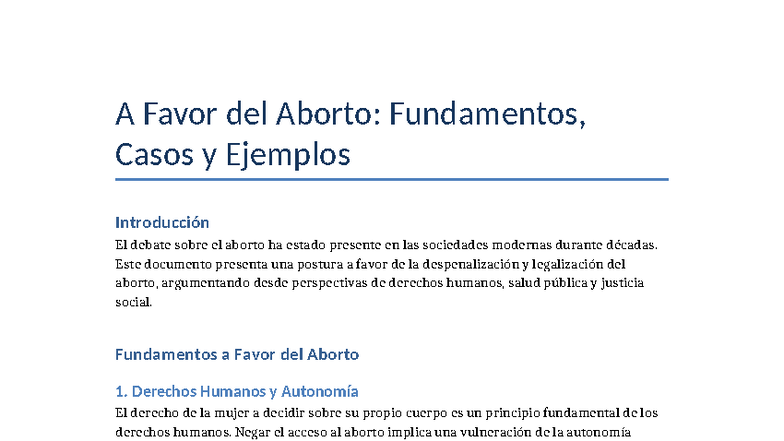 A Favor del Aborto: Fundamentos, Casos y Ejemplos

Introducción
El debate sobre el aborto ha estado presente en las sociedades modernas durante décadas. Este documento presenta una postura a favor de la despenalización y legalización del aborto, argumentando desde perspectivas de derechos humanos, salud pública y justicia social.

Fundamentos a Favor del Aborto

1. Derechos Humanos y Autonomía
El derecho de la mujer a decidir sobre su propio cuerpo es un principio fundamental de los derechos humanos. Negar el acceso al aborto implica una vulneración de la autonomía